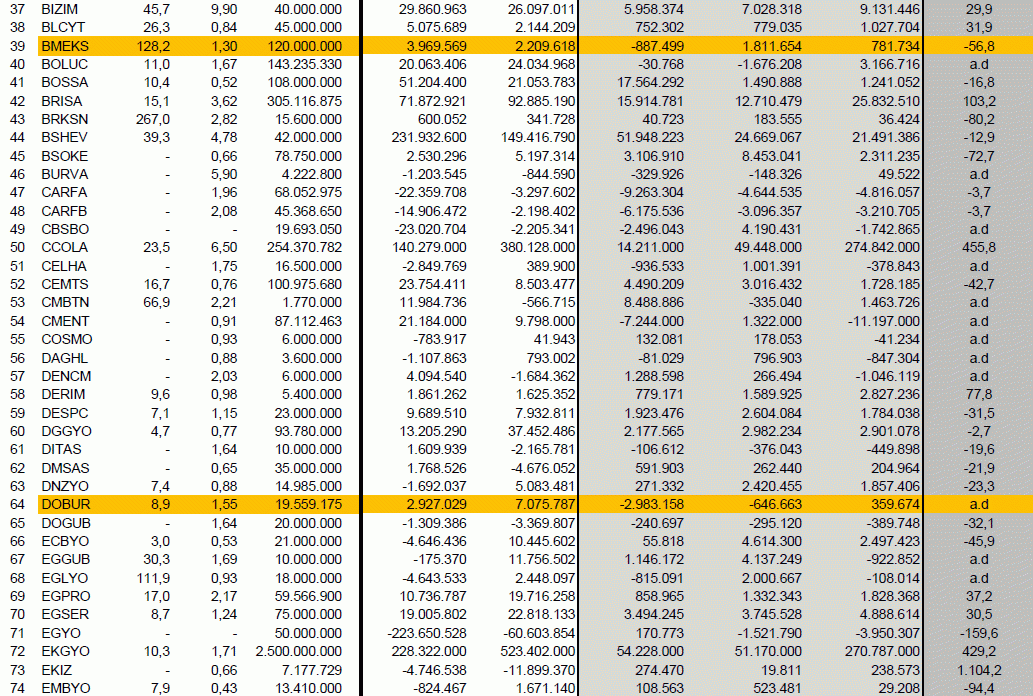 | 37 | BIZIM | 45,7 | 9,90 | 40.000.000 | 29.860.963 | 26.097.011 | 5.958.374 | 7.028.318 | 9.131.446 | 29,9 |
|---|---|---|---|---|---|---|---|---|---|---|
| 38 | BLCYT | 26,3 | 0,84 | 45.000.000 | 5.075.689 | 2.144.209 | 752.302 | 779.035 | 1.027.704 | 31,9 |
| 39 | BMEKS | 128,2 | 1,30 | 120.000.000 | 3.969.569 | 2.209.618 | -887.499 | 1.811.654 | 781.734 | -56,8 |
| 40 | BOLUC | 11,0 | 1,67 | 143.235.330 | 20.063.406 | 24.034.968 | -30.768 | -1.676.208 | 3.166.716 | a.d |
| 41 | BOSSA | 10,4 | 0,52 | 108.000.000 | 51.204.400 | 21.053.783 | 17.564.292 | 1.490.888 | 1.241.052 | -16,8 |
| 42 | BRISA | 15,1 | 3,62 | 305.116.875 | 71.872.921 | 92.885.190 | 15.914.781 | 12.710.479 | 25.832.510 | 103,2 |
| 43 | BRKSN | 267,0 | 2,82 | 15.600.000 | 600.052 | 341.728 | 40.723 | 183.555 | 36.424 | -80,2 |
| 44 | BSHEV | 39,3 | 4,78 | 42.000.000 | 231.932.600 | 149.416.790 | 51.948.223 | 24.669.067 | 21.491.386 | -12,9 |
| 45 | BSOKE | - | 0,66 | 78.750.000 | 2.530.296 | 5.197.314 | 3.106.910 | 8.453.041 | 2.311.235 | -72,7 |
| 46 | BURVA | - | 5,90 | 4.222.800 | -1.203.545 | -844.590 | -329.926 | -148.326 | 49.522 | a.d |
| 47 | CARFA | - | 1,96 | 68.052.975 | -22.359.708 | -3.297.602 | -9.263.304 | -4.644.535 | -4.816.057 | -3,7 |
| 48 | CARFB | - | 2,08 | 45.368.650 | -14.906.472 | -2.198.402 | -6.175.536 | -3.096.357 | -3.210.705 | -3,7 |
| 49 | CBSBO | - | - | 19.693.050 | -23.020.704 | -2.205.341 | -2.496.043 | 4.190.431 | -1.742.865 | a.d |
| 50 | CCOLA | 23,5 | 6,50 | 254.370.782 | 140.279.000 | 380.128.000 | 14.211.000 | 49.448.000 | 274.842.000 | 455,8 |
| 51 | CELHA | - | 1,75 | 16.500.000 | -2.849.769 | 389.900 | -936.533 | 1.001.391 | -378.843 | a.d |
| 52 | CEMTS | 16,7 | 0,76 | 100.975.680 | 23.754.411 | 8.503.477 | 4.490.209 | 3.016.432 | 1.728.185 | -42,7 |
| 53 | CMBTN | 66,9 | 2,21 | 1.770.000 | 11.984.736 | -566.715 | 8.488.886 | -335.040 | 1.463.726 | a.d |
| 54 | CMENT | - | 0,91 | 87.112.463 | 21.184.000 | 9.798.000 | -7.244.000 | 1.322.000 | -11.197.000 | a.d |
| 55 | COSMO | - | 0,93 | 6.000.000 | -783.917 | 41.943 | 132.081 | 178.053 | -41.234 | a.d |
| 56 | DAGHL | - | 0,88 | 3.600.000 | -1.107.863 | 793.002 | -81.029 | 796.903 | -847.304 | a.d |
| 57 | DENCM | - | 2,03 | 6.000.000 | 4.094.540 | -1.684.362 | 1.288.598 | 266.494 | -1.046.119 | a.d |
| 58 | DERIM | 9,6 | 0,98 | 5.400.000 | 1.861.262 | 1.625.352 | 779.171 | 1.589.925 | 2.827.236 | 77,8 |
| 59 | DESPC | 7,1 | 1,15 | 23.000.000 | 9.689.510 | 7.932.811 | 1.923.476 | 2.604.084 | 1.784.038 | -31,5 |
| 60 | DGGYO | 4,7 | 0,77 | 93.780.000 | 13.205.290 | 37.452.486 | 2.177.565 | 2.982.234 | 2.901.078 | -2,7 |
| 61 | DITAS | - | 1,64 | 10.000.000 | 1.609.939 | -2.165.781 | -106.612 | -376.043 | -449.898 | -19,6 |
| 62 | DMSAS | - | 0,65 | 35.000.000 | 1.768.526 | -4.676.052 | 591.903 | 262.440 | 204.964 | -21,9 |
| 63 | DNZYO | 7,4 | 0,88 | 14.985.000 | -1.692.037 | 5.083.481 | 271.332 | 2.420.455 | 1.857.406 | -23,3 |
| 64 | DOBUR | 8,9 | 1,55 | 19.559.175 | 2.927.029 | 7.075.787 | -2.983.158 | -646.663 | 359.674 | a.d |
| 65 | DOGUB | - | 1,64 | 20.000.000 | -1.309.386 | -3.369.807 | -240.697 | -295.120 | -389.748 | -32,1 |
| 66 | ECBYO | 3,0 | 0,53 | 21.000.000 | -4.646.436 | 10.445.602 | 55.818 | 4.614.300 | 2.497.423 | -45,9 |
| 67 | EGGUB | 30,3 | 1,69 | 10.000.000 | -175.370 | 11.756.502 | 1.146.172 | 4.137.249 | -922.852 | a.d |
| 68 | EGLYO | 111,9 | 0,93 | 18.000.000 | -4.643.533 | 2.448.097 | -815.091 | 2.000.667 | -108.014 | a.d |
| 69 | EGPRO | 17,0 | 2,17 | 59.566.900 | 10.736.787 | 19.716.258 | 858.965 | 1.332.343 | 1.828.368 | 37,2 |
| 70 | EGSER | 8,7 | 1,24 | 75.000.000 | 19.005.802 | 22.818.133 | 3.494.245 | 3.745.528 | 4.888.614 | 30,5 |
| 71 | EGYO | - | - | 50.000.000 | -223.650.528 | -60.603.854 | 170.773 | -1.521.790 | -3.950.307 | -159,6 |
| 72 | EKGYO | 10,3 | 1,71 | 2.500.000.000 | 228.322.000 | 523.402.000 | 54.228.000 | 51.170.000 | 270.787.000 | 429,2 |
| 73 | EKIZ | - | 0,66 | 7.177.729 | -4.746.538 | -11.899.370 | 274.470 | 19.811 | 238.573 | 1.104,2 |
| 74 | EMBYO | 7,9 | 0,43 | 13.410.000 | -824.467 | 1.671.140 | 108.563 | 523.481 | 29.208 | -94,4 |